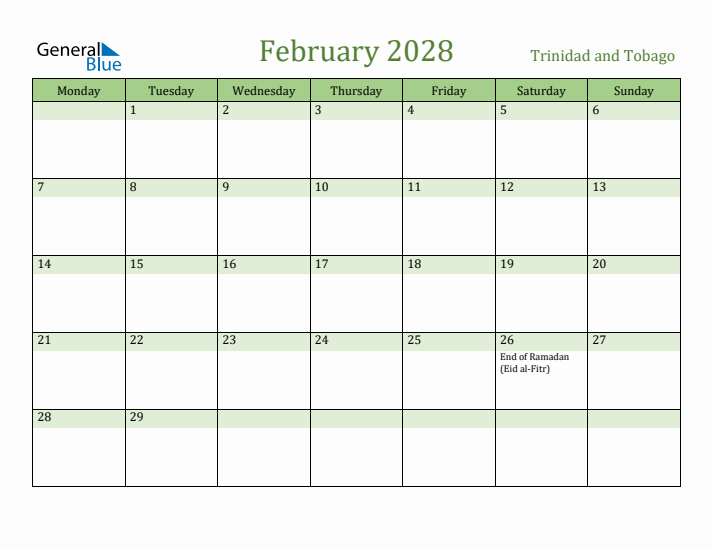 General Blue

February 2028

Trinidad and Tobago

| Monday | Tuesday | Wednesday | Thursday | Friday | Saturday | Sunday |
|---|---|---|---|---|---|---|
| | 1 | 2 | 3 | 4 | 5 | 6 |
| 7 | 8 | 9 | 10 | 11 | 12 | 13 |
| 14 | 15 | 16 | 17 | 18 | 19 | 20 |
| 21 | 22 | 23 | 24 | 25 | 26 End of Ramadan (Eid al-Fitr) | 27 |
| 28 | 29 | | | | | |